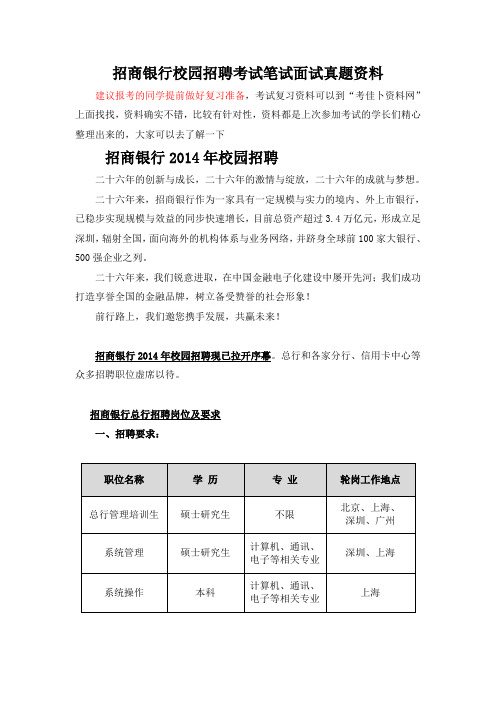 招商银行校园招聘考试笔试面试真题资料

建议报考的同学提前做好复习准备，考试复习资料可以到“考佳卜资料网”上面找找，资料确实不错，比较有针对性，资料都是上次参加考试的学长们精心整理出来的，大家可以去了解一下

招商银行 2014 年校园招聘

二十六年的创新与成长，二十六年的激情与绽放，二十六年的成就与梦想。

二十六年来，招商银行作为一家具有一定规模与实力的境内、外上市银行，已稳步实现规模与效益的同步快速增长，目前总资产超过 3.4 万亿元，形成立足深圳，辐射全国，面向海外的机构体系与业务网络，并跻身全球前 100 家大银行、500 强企业之列。

二十六年来，我们锐意进取，在中国金融电子化建设中屡开先河；我们成功打造享誉全国的金融品牌，树立备受赞誉的社会形象！

前行路上，我们邀您携手发展，共赢未来！

招商银行 2014 年校园招聘现已拉开序幕。总行和各家分行、信用卡中心等众多招聘职位虚席以待。

招商银行总行招聘岗位及要求

一、招聘要求：

| 职位名称 | 学 历 | 专 业 | 轮岗工作地点 |
|---|---|---|---|
| 总行管理培训生 | 硕士研究生 | 不限 | 北京、上海、深圳、广州 |
| 系统管理 | 硕士研究生 | 计算机、通讯、电子等相关专业 | 深圳、上海 |
| 系统操作 | 本科 | 计算机、通讯、电子等相关专业 | 上海 |